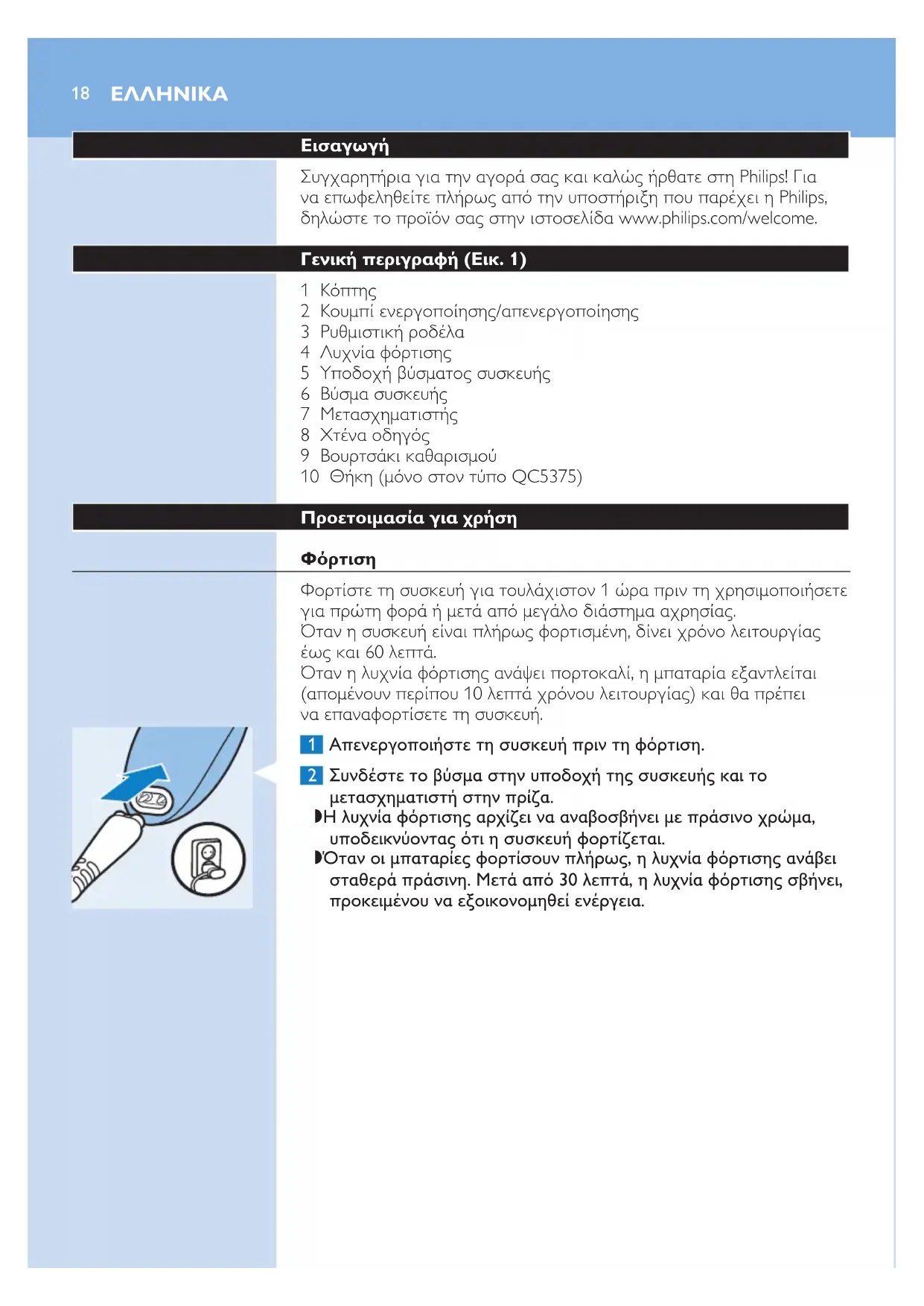 18 ΕΛΛΗΝΙΚΑ

Εισαγωγή

Συγχαρητήρια για την αγορά σας και καλώς ήρθατε στη Philips! Για να επωφεληθείτε πλήρως από την υποστήριξη που παρέχει η Philips, δηλώστε το προϊόν σας στην ιστοσελίδα www.philips.com/welcome.

Γενική περιγραφή (Εικ. 1)

1 Κόπτης
2 Κουμπί ενεργοποίησης/απενεργοποίησης
3 Ρυθμιστική ροδέλα
4 Λυχνία φόρτισης
5 Υποδοχή βύσματος συσκευής
6 Βύσμα συσκευής
7 Μετασχηματιστής
8 Χτένα οδηγός
9 Βουρτσάκι καθαρισμού
10 Θήκη (μόνο στον τύπο QC5375)

Προετοιμασία για χρήση

Φόρτιση

Φορτίστε τη συσκευή για τουλάχιστον 1 ώρα πριν τη χρησιμοποιήσετε για πρώτη φορά ή μετά από μεγάλο διάστημα αχρησίας.
Όταν η συσκευή είναι πλήρως φορτισμένη, δίνει χρόνο λειτουργίας έως και 60 λεπτά.
Όταν η λυχνία φόρτισης ανάψει πορτοκαλί, η μπαταρία εξαντλείται (απομένουν περίπου 10 λεπτά χρόνου λειτουργίας) και θα πρέπει να επαναφορτίσετε τη συσκευή.

1 Απενεργοποιήστε τη συσκευή πριν τη φόρτιση.

2 Συνδέστε το βύσμα στην υποδοχή της συσκευής και το μετασχηματιστή στην πρίζα.
 Η λυχνία φόρτισης αρχίζει να αναβοσβήνει με πράσινο χρώμα, υποδεικνύοντας ότι η συσκευή φορτίζεται.
 Όταν οι μπαταρίες φορτίσουν πλήρως, η λυχνία φόρτισης ανάβει σταθερά πράσινη. Μετά από 30 λεπτά, η λυχνία φόρτισης σβήνει, προκειμένου να εξοικονομηθεί ενέργεια.